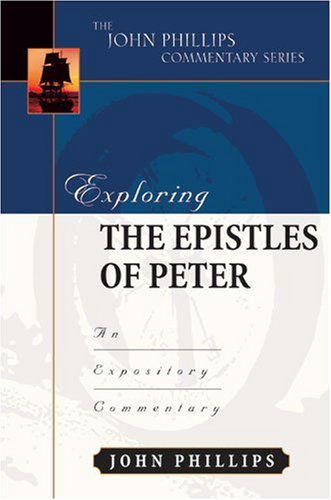 THE
JOHN PHILLIPS
COMMENTARY SERIES

Exploring
THE EPISTLES
OF PETER

An
Expository
Commentary

JOHN PHILLIPS